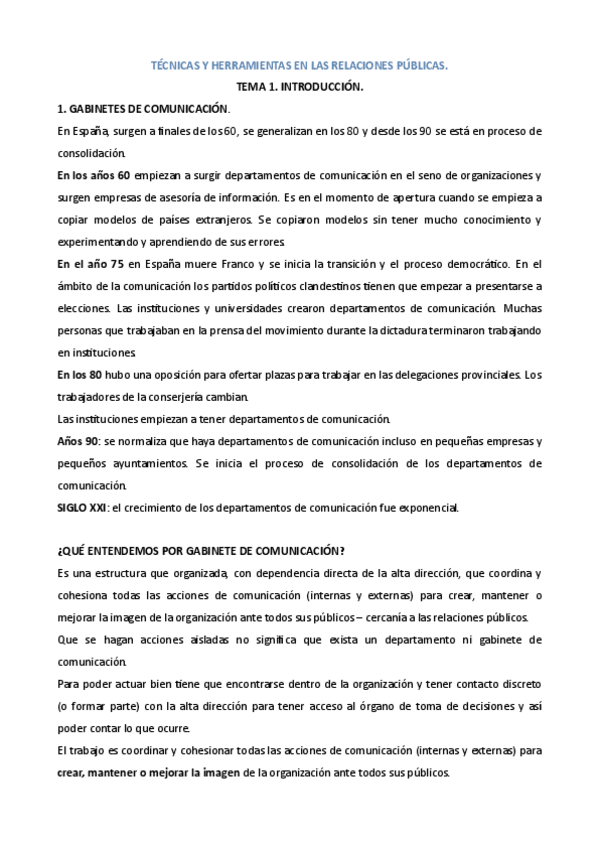 TÉCNICAS Y HERRAMIENTAS EN LAS RELACIONES PÚBLICAS.

TEMA 1. INTRODUCCIÓN.

1. GABINETES DE COMUNICACIÓN.

En España, surgen a finales de los 60, se generalizan en los 80 y desde los 90 se está en proceso de consolidación.

En los años 60 empiezan a surgir departamentos de comunicación en el seno de organizaciones y surgen empresas de asesoría de información. Es en el momento de apertura cuando se empieza a copiar modelos de países extranjeros. Se copiaron modelos sin tener mucho conocimiento y experimentando y aprendiendo de sus errores.

En el año 75 en España muere Franco y se inicia la transición y el proceso democrático. En el ámbito de la comunicación los partidos políticos clandestinos tienen que empezar a presentarse a elecciones. Las instituciones y universidades crearon departamentos de comunicación. Muchas personas que trabajaban en la prensa del movimiento durante la dictadura terminaron trabajando en instituciones.

En los 80 hubo una oposición para ofertar plazas para trabajar en las delegaciones provinciales. Los trabajadores de la conserjería cambian.

Las instituciones empiezan a tener departamentos de comunicación.

Años 90: se normaliza que haya departamentos de comunicación incluso en pequeñas empresas y pequeños ayuntamientos. Se inicia el proceso de consolidación de los departamentos de comunicación.

SIGLO XXI: el crecimiento de los departamentos de comunicación fue exponencial.

¿QUÉ ENTENDEMOS POR GABINETE DE COMUNICACIÓN?

Es una estructura que organizada, con dependencia directa de la alta dirección, que coordina y cohesiona todas las acciones de comunicación (internas y externas) para crear, mantener o mejorar la imagen de la organización ante todos sus públicos – cercanía a las relaciones públicos.

Que se hagan acciones aisladas no significa que exista un departamento ni gabinete de comunicación.

Para poder actuar bien tiene que encontrarse dentro de la organización y tener contacto discreto (o formar parte) con la alta dirección para tener acceso al órgano de toma de decisiones y así poder contar lo que ocurre.

El trabajo es coordinar y cohesionar todas las acciones de comunicación (internas y externas) para crear, mantener o mejorar la imagen de la organización ante todos sus públicos.